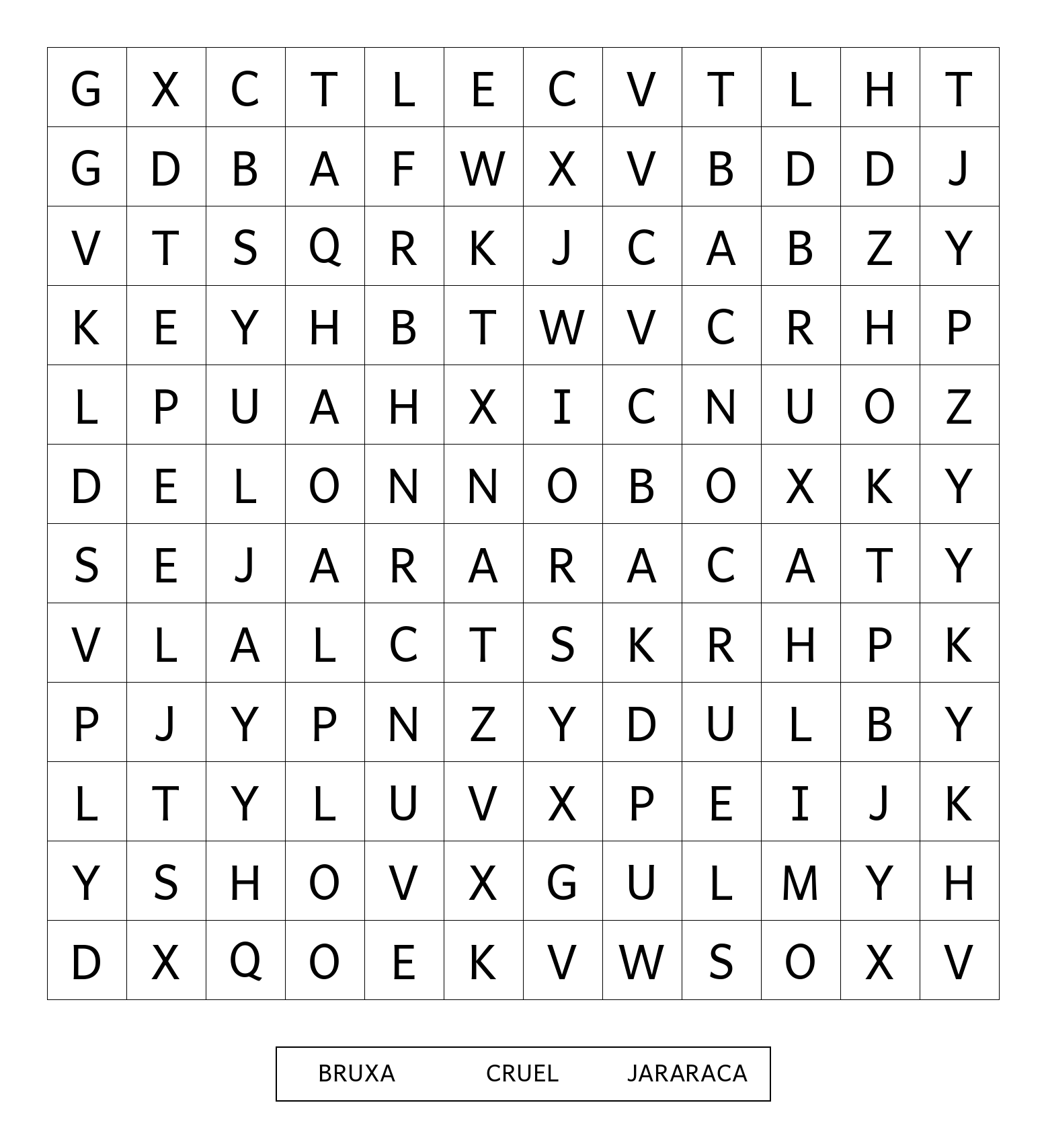 | G | X | C | T | L | E | C | V | T | L | H | T |
|---|---|---|---|---|---|---|---|---|---|---|---|
| G | D | B | A | F | W | X | V | B | D | D | J |
| V | T | S | Q | R | K | J | C | A | B | Z | Y |
| K | E | Y | H | B | T | W | V | C | R | H | P |
| L | P | U | A | H | X | I | C | N | U | O | Z |
| D | E | L | O | N | N | O | B | O | X | K | Y |
| S | E | J | A | R | A | R | A | C | A | T | Y |
| V | L | A | L | C | T | S | K | R | H | P | K |
| P | J | Y | P | N | Z | Y | D | U | L | B | Y |
| L | T | Y | L | U | V | X | P | E | I | J | K |
| Y | S | H | O | V | X | G | U | L | M | Y | H |
| D | X | Q | O | E | K | V | W | S | O | X | V |

BRUXA CRUEL JARARACA